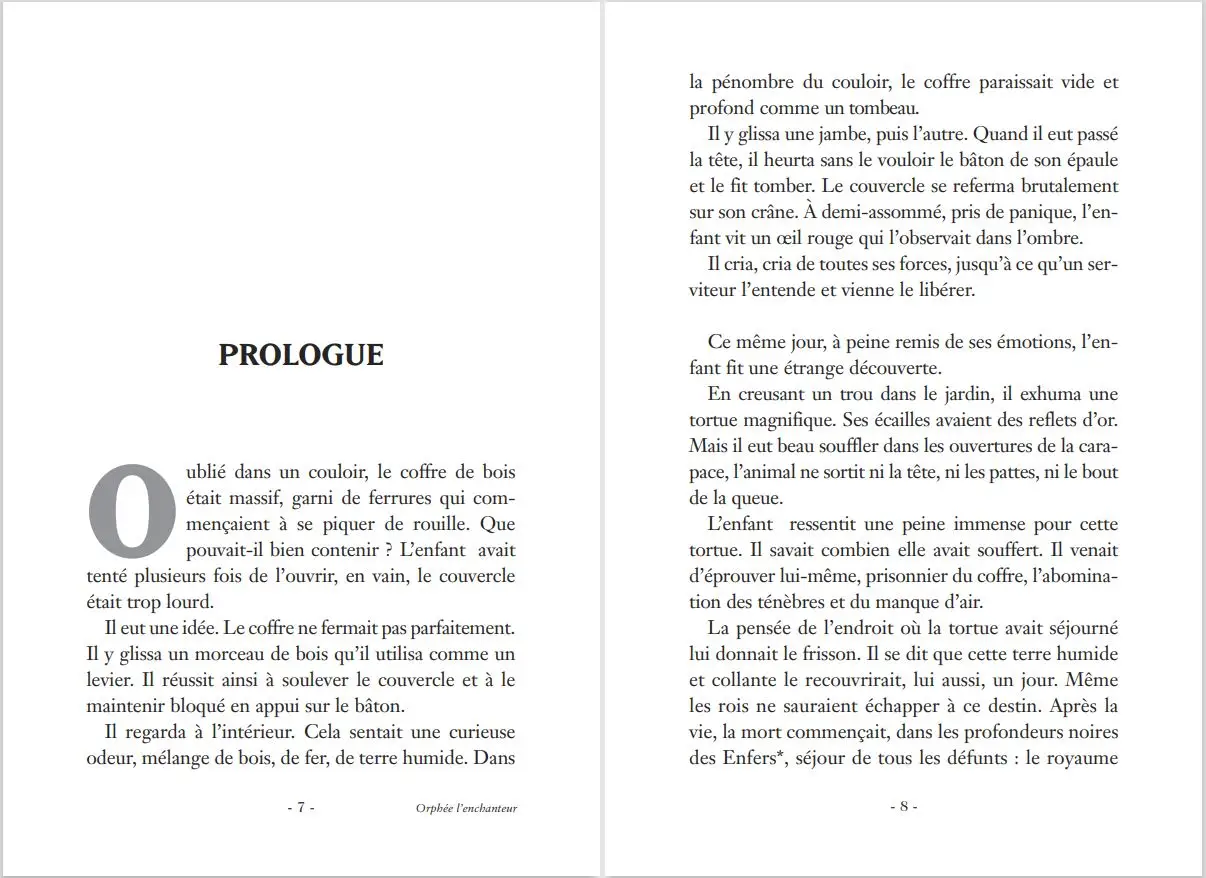 PROLOGUE

Oublié dans un couloir, le coffre de bois était massif, garni de ferrures qui commençaient à se piquer de rouille. Que pouvait-il bien contenir ? L'enfant avait tenté plusieurs fois de l'ouvrir, en vain, le couvercle était trop lourd.

Il eut une idée. Le coffre ne fermait pas parfaitement. Il y glissa un morceau de bois qu'il utilisa comme un levier. Il réussit ainsi à soulever le couvercle et à le maintenir bloqué en appui sur le bâton.

Il regarda à l'intérieur. Cela sentait une curieuse odeur, mélange de bois, de fer, de terre humide. Dans

- 7 - Orphée l'enchanteur

la pénombre du couloir, le coffre paraissait vide et profond comme un tombeau.

Il y glissa une jambe, puis l'autre. Quand il eut passé la tête, il heurta sans le vouloir le bâton de son épaule et le fit tomber. Le couvercle se referma brutalement sur son crâne. À demi-assommé, pris de panique, l'enfant vit un œil rouge qui l'observait dans l'ombre.

Il cria, cria de toutes ses forces, jusqu'à ce qu'un serviteur l'entende et vienne le libérer.

Ce même jour, à peine remis de ses émotions, l'enfant fit une étrange découverte.

En creusant un trou dans le jardin, il exhuma une tortue magnifique. Ses écailles avaient des reflets d'or. Mais il eut beau souffler dans les ouvertures de la carapace, l'animal ne sortit ni la tête, ni les pattes, ni le bout de la queue.

L'enfant ressentit une peine immense pour cette tortue. Il savait combien elle avait souffert. Il venait d'éprouver lui-même, prisonnier du coffre, l'abomination des ténèbres et du manque d'air.

La pensée de l'endroit où la tortue avait séjourné lui donnait le frisson. Il se dit que cette terre humide et collante le recouvrirait, lui aussi, un jour. Même les rois ne sauraient échapper à ce destin. Après la vie, la mort commençait, dans les profondeurs noires des Enfers*, séjour de tous les défunts : le royaume

- 8 -